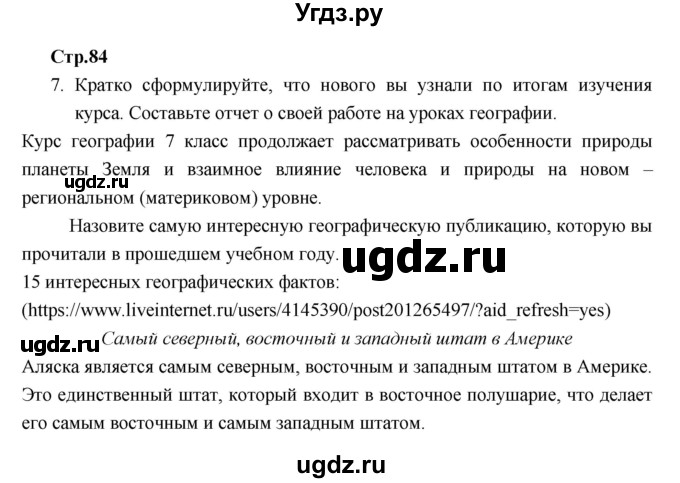 Угдз.ру

Стр.84

7. Кратко сформулируйте, что нового вы узнали по итогам изучения курса. Составьте отчет о своей работе на уроках географии.

Курс географии 7 класс продолжает рассматривать особенности природы планеты Земля и взаимное влияние человека и природы на новом – региональном (материковом) уровне.

ugdz.ru

Назовите самую интересную географическую публикацию, которую вы прочитали в прошедшем учебном году.

ugdz.ru

15 интересных географических фактов:
(https://www.liveinternet.ru/users/4145390/post201265497/?aid_refresh=yes)

ugdz.ru

Самый северный, восточный и западный штат в Америке

Аляска является самым северным, восточным и западным штатом в Америке. Это единственный штат, который входит в восточное полушарие, что делает его самым восточным и самым западным штатом.

ugdz.ru